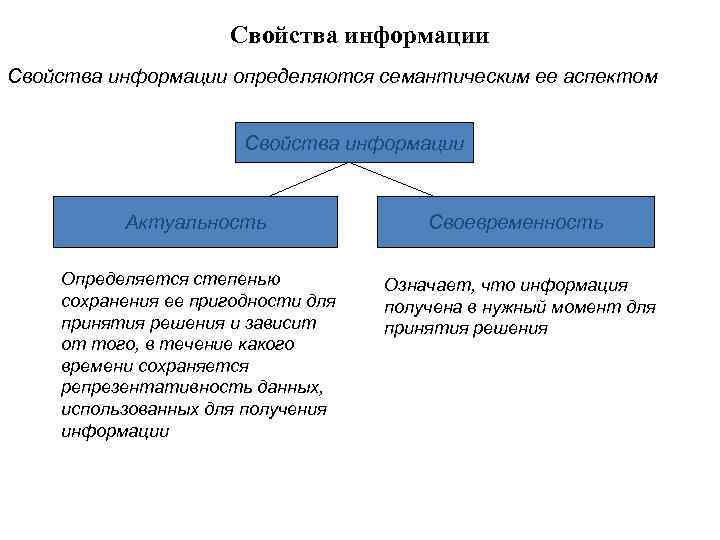 Свойства информации

Свойства информации определяются семантическим ее аспектом

Свойства информации

Актуальность

Своевременность

Определяется степенью сохранения ее пригодности для принятия решения и зависит от того, в течение какого времени сохраняется репрезентативность данных, использованных для получения информации

Означает, что информация получена в нужный момент для принятия решения